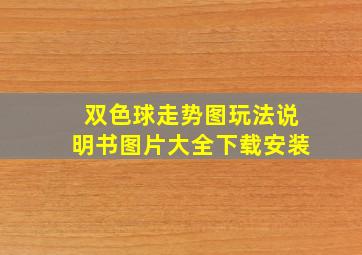 双色球走势图玩法说明书图片大全下载安装